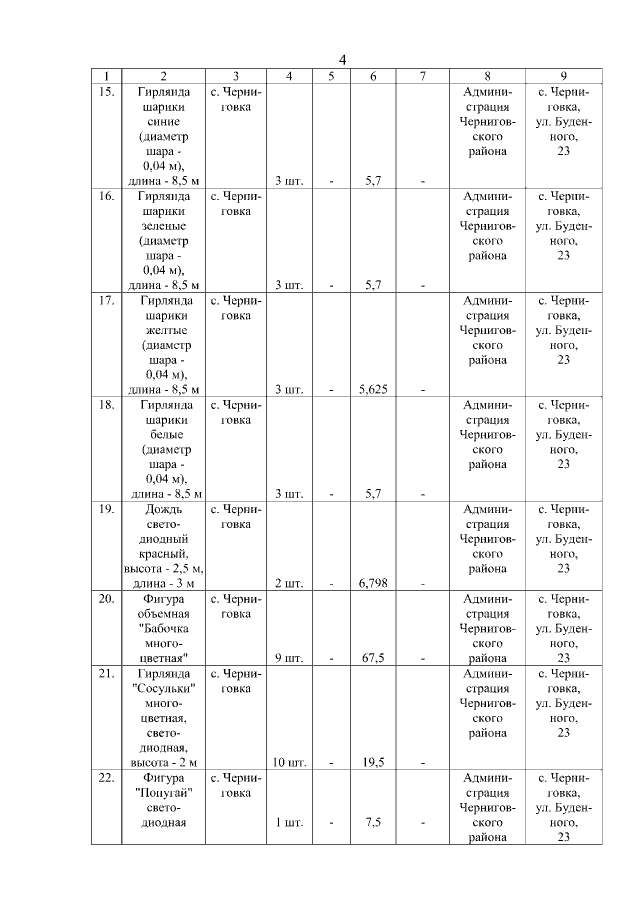 4

| 1 | 2 | 3 | 4 | 5 | 6 | 7 | 8 | 9 |
|---|---|---|---|---|---|---|---|---|
| 15. | Гирлянда шарики синие (диаметр шара - 0,04 м), длина - 8,5 м | с. Черниговка | 3 шт. | - | 5,7 | - | Администрация Черниговского района | с. Черниговка, ул. Буденного, 23 |
| 16. | Гирлянда шарики зеленые (диаметр шара - 0,04 м), длина - 8,5 м | с. Черниговка | 3 шт. | - | 5,7 | - | Администрация Черниговского района | с. Черниговка, ул. Буденного, 23 |
| 17. | Гирлянда шарики желтые (диаметр шара - 0,04 м), длина - 8,5 м | с. Черниговка | 3 шт. | - | 5,625 | - | Администрация Черниговского района | с. Черниговка, ул. Буденного, 23 |
| 18. | Гирлянда шарики белые (диаметр шара - 0,04 м), длина - 8,5 м | с. Черниговка | 3 шт. | - | 5,7 | - | Администрация Черниговского района | с. Черниговка, ул. Буденного, 23 |
| 19. | Дождь светодиодный красный, высота - 2,5 м, длина - 3 м | с. Черниговка | 2 шт. | - | 6,798 | - | Администрация Черниговского района | с. Черниговка, ул. Буденного, 23 |
| 20. | Фигура объемная "Бабочка многоцветная" | с. Черниговка | 9 шт. | - | 67,5 | - | Администрация Черниговского района | с. Черниговка, ул. Буденного, 23 |
| 21. | Гирлянда "Сосульки" многоцветная, светодиодная, высота - 2 м | с. Черниговка | 10 шт. | - | 19,5 | - | Администрация Черниговского района | с. Черниговка, ул. Буденного, 23 |
| 22. | Фигура "Попугай" светодиодная | с. Черниговка | 1 шт. | - | 7,5 | - | Администрация Черниговского района | с. Черниговка, ул. Буденного, 23 |